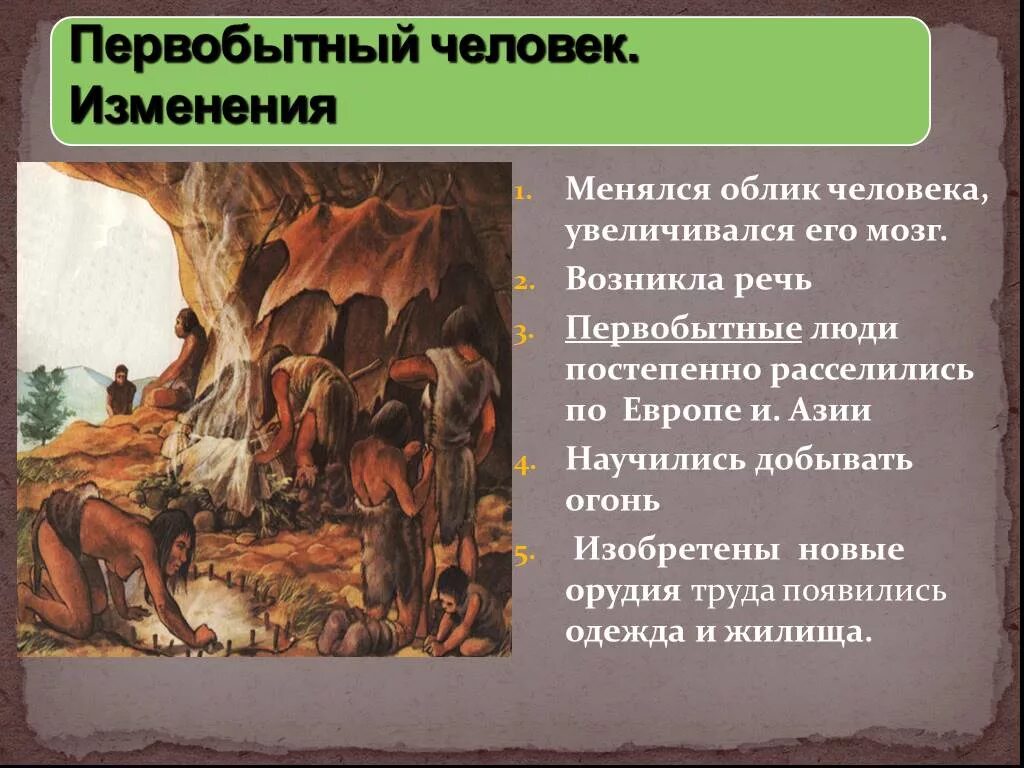 Первобытный человек. Изменения

1. Менялся облик человека, увеличивался его мозг.
2. Возникла речь
3. Первобытные люди постепенно расселились по Европе и. Азии
4. Научились добывать огонь
5. Изобретены новые орудия труда появились одежда и жилища.